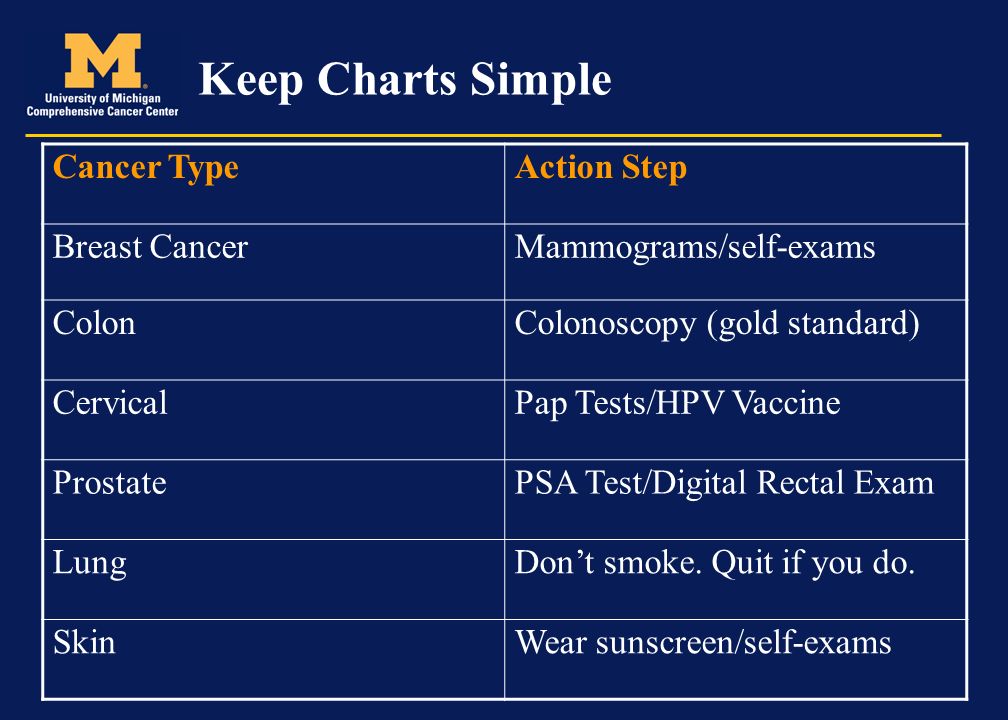 M
University of Michigan
Comprehensive Cancer Center

Keep Charts Simple

| Cancer Type | Action Step |
|---|---|
| Breast Cancer | Mammograms/self-exams |
| Colon | Colonoscopy (gold standard) |
| Cervical | Pap Tests/HPV Vaccine |
| Prostate | PSA Test/Digital Rectal Exam |
| Lung | Don’t smoke. Quit if you do. |
| Skin | Wear sunscreen/self-exams |